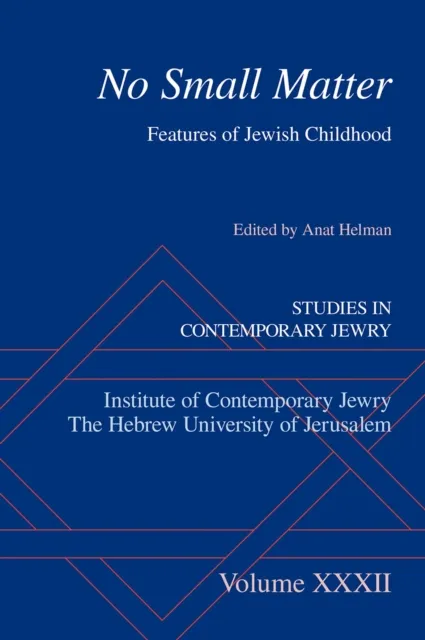 No Small Matter

Features of Jewish Childhood

Edited by Anat Helman

STUDIES IN
CONTEMPORARY JEWRY

Institute of Contemporary Jewry
The Hebrew University of Jerusalem

Volume XXXII